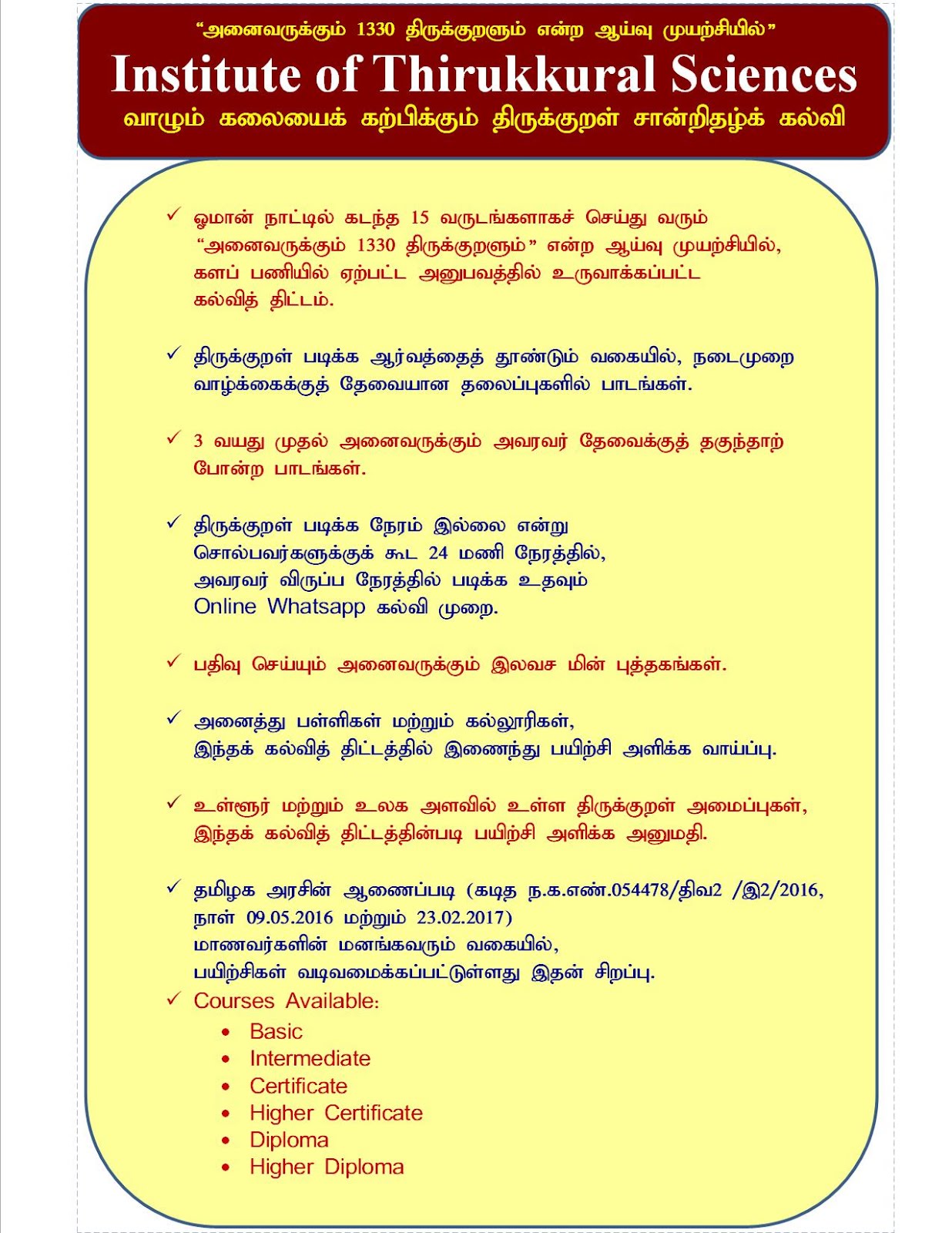 "அனைவருக்கும் 1330 திருக்குறளும் என்ற ஆய்வு முயற்சியில்"

Institute of Thirukkural Sciences

வாழும் கலையைக் கற்பிக்கும் திருக்குறள் சான்றிதழ்க் கல்வி

✓ ஓமான் நாட்டில் கடந்த 15 வருடங்களாகச் செய்து வரும் "அனைவருக்கும் 1330 திருக்குறளும்" என்ற ஆய்வு முயற்சியில், களப் பணியில் ஏற்பட்ட அனுபவத்தில் உருவாக்கப்பட்ட கல்வித் திட்டம்.

✓ திருக்குறள் படிக்க ஆர்வத்தைத் தூண்டும் வகையில், நடைமுறை வாழ்க்கைக்குத் தேவையான தலைப்புகளில் பாடங்கள்.

✓ 3 வயது முதல் அனைவருக்கும் அவரவர் தேவைக்குத் தகுந்தாற் போன்ற பாடங்கள்.

✓ திருக்குறள் படிக்க நேரம் இல்லை என்று சொல்பவர்களுக்குக் கூட 24 மணி நேரத்தில், அவரவர் விருப்ப நேரத்தில் படிக்க உதவும் Online Whatsapp கல்வி முறை.

✓ பதிவு செய்யும் அனைவருக்கும் இலவச மின் புத்தகங்கள்.

✓ அனைத்து பள்ளிகள் மற்றும் கல்லூரிகள், இந்தக் கல்வித் திட்டத்தில் இணைந்து பயிற்சி அளிக்க வாய்ப்பு.

✓ உள்ளூர் மற்றும் உலக அளவில் உள்ள திருக்குறள் அமைப்புகள், இந்தக் கல்வித் திட்டத்தின்படி பயிற்சி அளிக்க அனுமதி.

✓ தமிழக அரசின் ஆணைப்படி (கடித ந.க.எண்.054478/திவ2 /இ2/2016, நாள் 09.05.2016 மற்றும் 23.02.2017) மாணவர்களின் மனங்கவரும் வகையில், பயிற்சிகள் வடிவமைக்கப்பட்டுள்ளது இதன் சிறப்பு.

✓ Courses Available:
• Basic
• Intermediate
• Certificate
• Higher Certificate
• Diploma
• Higher Diploma